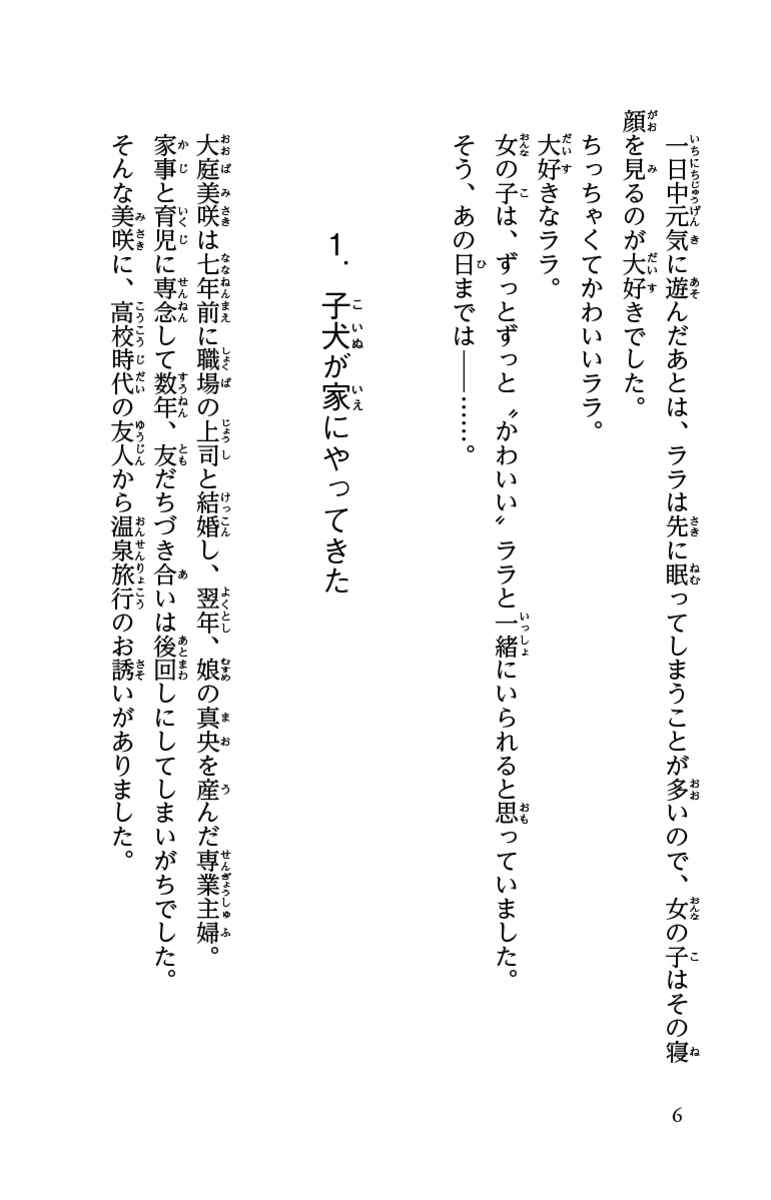 一日中元気に遊んだあとは、ララは先に眠ってしまうことが多いので、女の子はその寝顔を見るのが大好きでした。

ちっちゃくてかわいいララ。

大好きなララ。

女の子は、ずっとずっと〝かわいい〟ララと一緒にいられると思っていました。

そう、あの日までは――……。

1. 子犬が家にやってきた

大庭美咲は七年前に職場の上司と結婚し、翌年、娘の真央を産んだ専業主婦。

家事と育児に専念して数年、友だちづき合いは後回しにしてしまいがちでした。

そんな美咲に、高校時代の友人から温泉旅行のお誘いがありました。

6